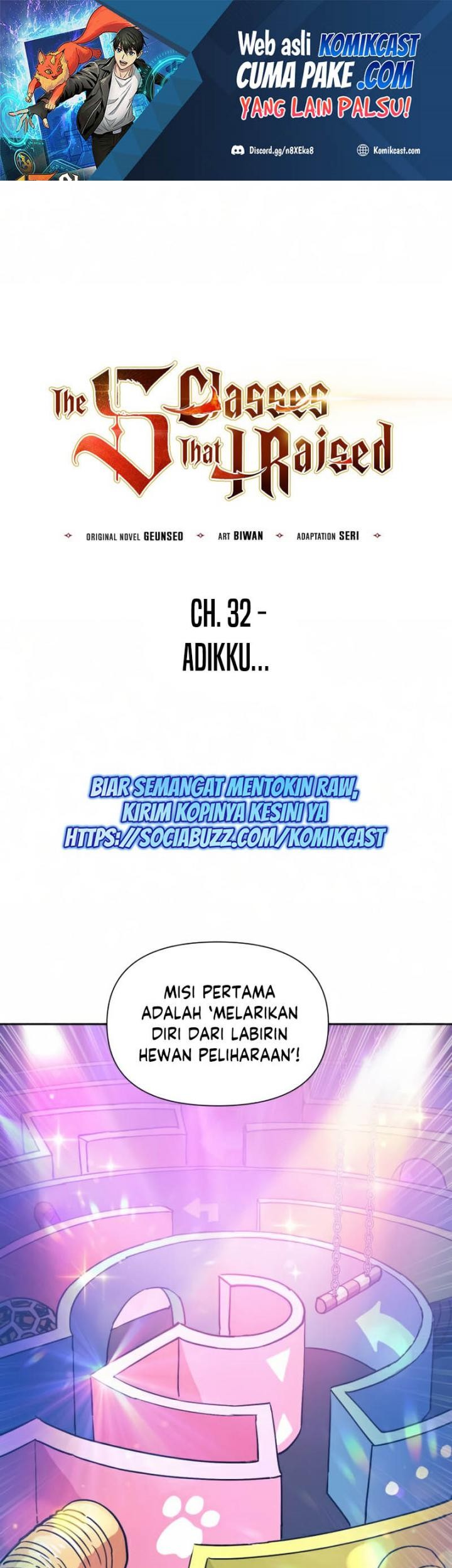 Web asli KOMIKCAST CUMA PAKE .COM YANG LAIN PALSU!

Discord.gg/n8XEka8

Komikcast.com

The S Classes That I Raised

ORIGINAL NOVEL GEUNSEO ART BIWAN ADAPTATION SERI

CH. 32 - ADIKKU...

BIAR SEMANGAT MENTOKIN RAW, KIRIM KOPINYA KESINI YA HTTPS://SOCIABUZZ.COM/KOMIKCAST

MISI PERTAMA ADALAH 'MELARIKAN DIRI DARI LABIRIN HEWAN PELIHARAAN'!